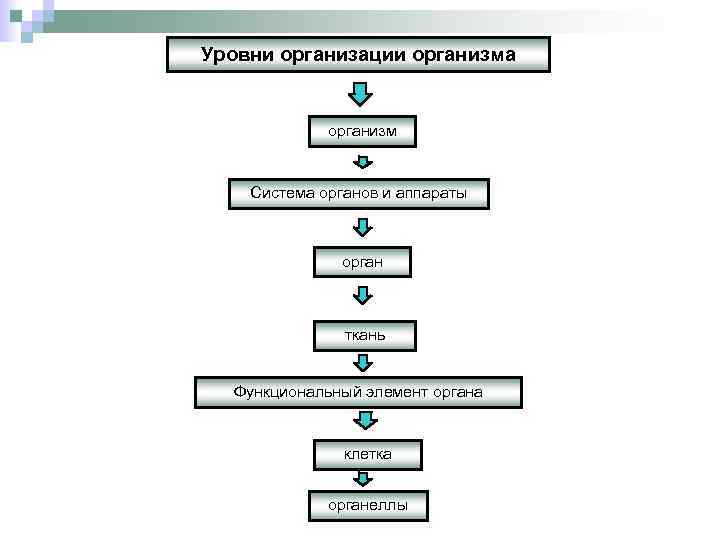 Уровни организации организма

организм

Система органов и аппараты

орган

ткань

Функциональный элемент органа

клетка

органеллы